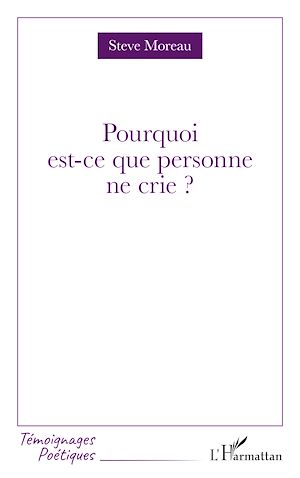 Steve Moreau

Pourquoi est-ce que personne ne crie ?

Témoignages Poétiques

L'Harmattan